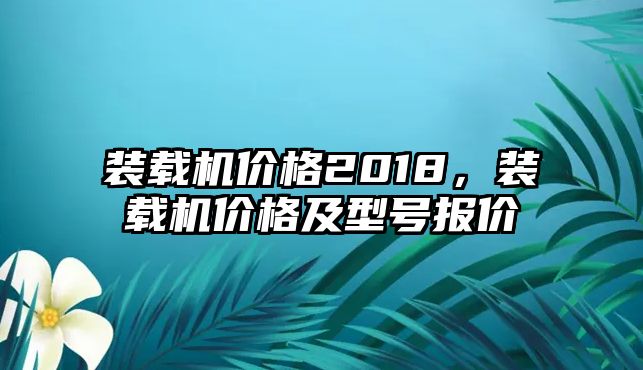 装载机价格2018，装载机价格及型号报价